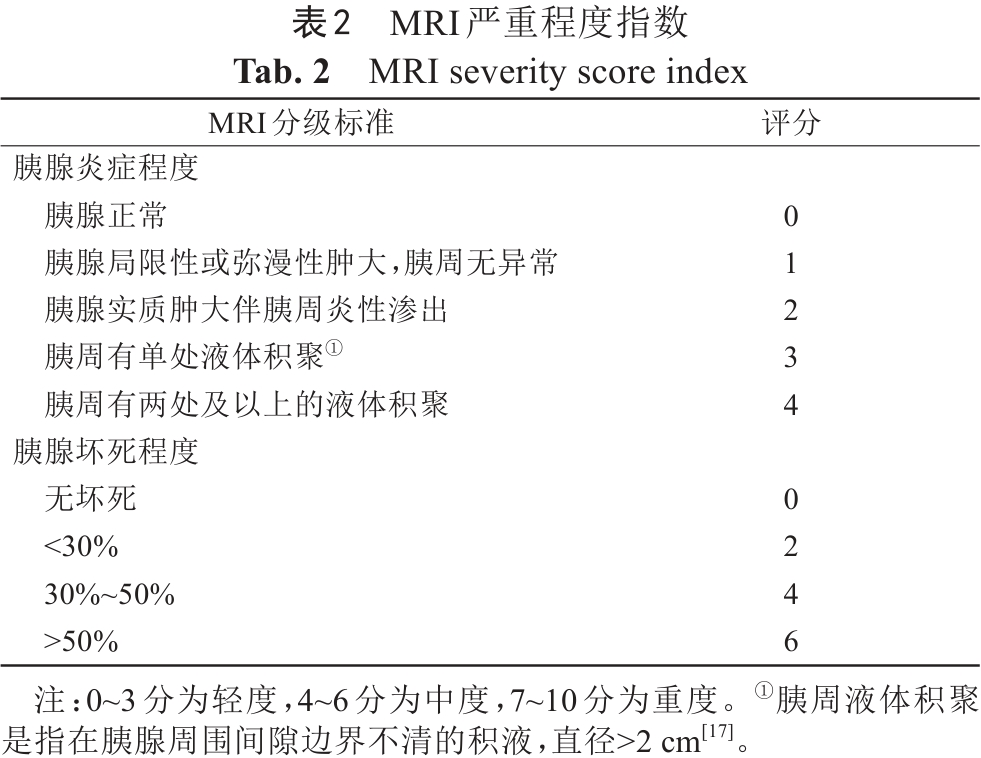 表2　MRI严重程度指数
Tab. 2　MRI severity score index

| MRI分级标准 | 评分 |
|---|---|
| 胰腺炎症程度 | |
| 胰腺正常 | 0 |
| 胰腺局限性或弥漫性肿大，胰周无异常 | 1 |
| 胰腺实质肿大伴胰周炎性渗出 | 2 |
| 胰周有单处液体积聚$^{①}$ | 3 |
| 胰周有两处及以上的液体积聚 | 4 |
| 胰腺坏死程度 | |
| 无坏死 | 0 |
| <30% | 2 |
| 30%~50% | 4 |
| >50% | 6 |

注：0~3分为轻度，4~6分为中度，7~10分为重度。$^{①}$胰周液体积聚是指在胰腺周围间隙边界不清的积液，直径>2 cm$^{[17]}$。